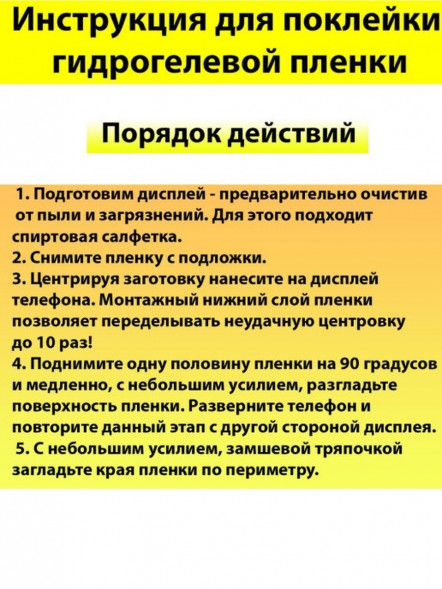 Инструкция для поклейки гидрогелевой пленки

Порядок действий

1. Подготовим дисплей - предварительно очистив от пыли и загрязнений. Для этого подходит спиртовая салфетка.
2. Снимите пленку с подложки.
3. Центрируя заготовку нанесите на дисплей телефона. Монтажный нижний слой пленки позволяет переделывать неудачную центровку до 10 раз!
4. Поднимите одну половину пленки на 90 градусов и медленно, с небольшим усилием, разгладьте поверхность пленки. Разверните телефон и повторите данный этап с другой стороной дисплея.
5. С небольшим усилием, замшевой тряпочкой загладьте края пленки по периметру.